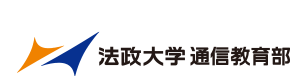 法政大学 通信教育部